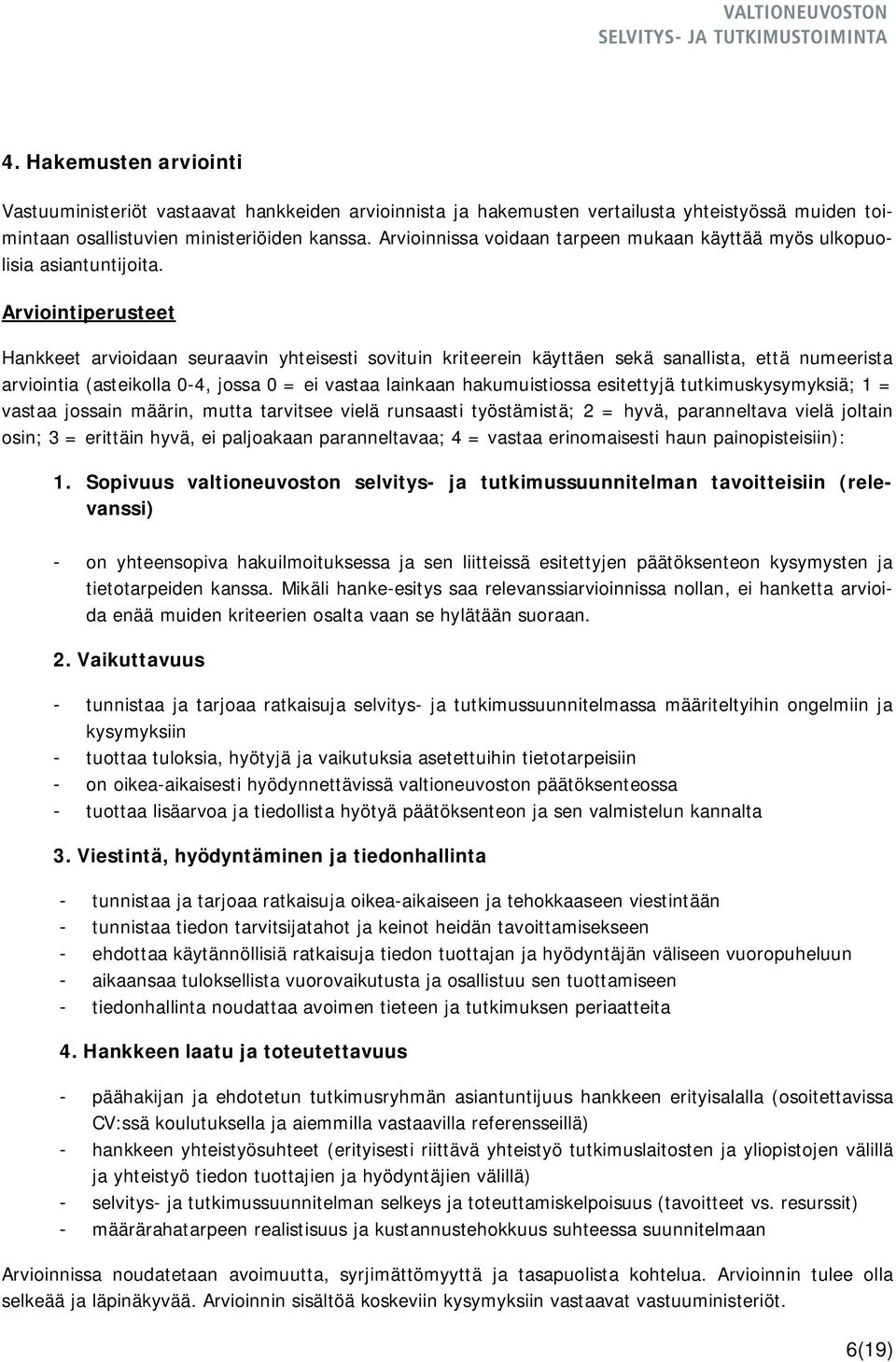 VALTIONEUVOSTON
SELVITYS- JA TUTKIMUSTOIMINTA

4. Hakemusten arviointi

Vastuuministeriöt vastaavat hankkeiden arvioinnista ja hakemusten vertailusta yhteistyössä muiden toimintaan osallistuvien ministeriöiden kanssa. Arvioinnissa voidaan tarpeen mukaan käyttää myös ulkopuolisia asiantuntijoita.

Arviointiperusteet

Hankkeet arvioidaan seuraavin yhteisesti sovituin kriteerein käyttäen sekä sanallista, että numeerista arviointia (asteikolla 0-4, jossa 0 = ei vastaa lainkaan hakumuistiossa esitettyjä tutkimuskysymyksiä; 1 = vastaa jossain määrin, mutta tarvitsee vielä runsaasti työstämistä; 2 = hyvä, paranneltava vielä joltain osin; 3 = erittäin hyvä, ei paljoakaan paranneltavaa; 4 = vastaa erinomaisesti haun painopisteisiin):

1. Sopivuus valtioneuvoston selvitys- ja tutkimussuunnitelman tavoitteisiin (relevanssi)

- on yhteensopiva hakuilmoituksessa ja sen liitteissä esitettyjen päätöksenteon kysymysten ja tietotarpeiden kanssa. Mikäli hanke-esitys saa relevanssiarvioinnissa nollan, ei hanketta arvioida enää muiden kriteerien osalta vaan se hylätään suoraan.

2. Vaikuttavuus

- tunnistaa ja tarjoaa ratkaisuja selvitys- ja tutkimussuunnitelmassa määriteltyihin ongelmiin ja kysymyksiin
- tuottaa tuloksia, hyötyjä ja vaikutuksia asetettuihin tietotarpeisiin
- on oikea-aikaisesti hyödynnettävissä valtioneuvoston päätöksenteossa
- tuottaa lisäarvoa ja tiedollista hyötyä päätöksenteon ja sen valmistelun kannalta

3. Viestintä, hyödyntäminen ja tiedonhallinta

- tunnistaa ja tarjoaa ratkaisuja oikea-aikaiseen ja tehokkaaseen viestintään
- tunnistaa tiedon tarvitsijatahot ja keinot heidän tavoittamisekseen
- ehdottaa käytännöllisiä ratkaisuja tiedon tuottajan ja hyödyntäjän väliseen vuoropuheluun
- aikaansaa tuloksellista vuorovaikutusta ja osallistuu sen tuottamiseen
- tiedonhallinta noudattaa avoimen tieteen ja tutkimuksen periaatteita

4. Hankkeen laatu ja toteutettavuus

- päähakijan ja ehdotetun tutkimusryhmän asiantuntijuus hankkeen erityisalalla (osoitettavissa CV:ssä koulutuksella ja aiemmilla vastaavilla referensseillä)
- hankkeen yhteistyösuhteet (erityisesti riittävä yhteistyö tutkimuslaitosten ja yliopistojen välillä ja yhteistyö tiedon tuottajien ja hyödyntäjien välillä)
- selvitys- ja tutkimussuunnitelman selkeys ja toteuttamiskelpoisuus (tavoitteet vs. resurssit)
- määrärahatarpeen realistisuus ja kustannustehokkuus suhteessa suunnitelmaan

Arvioinnissa noudatetaan avoimuutta, syrjimättömyyttä ja tasapuolista kohtelua. Arvioinnin tulee olla selkeää ja läpinäkyvää. Arvioinnin sisältöä koskeviin kysymyksiin vastaavat vastuuministeriöt.

6(19)